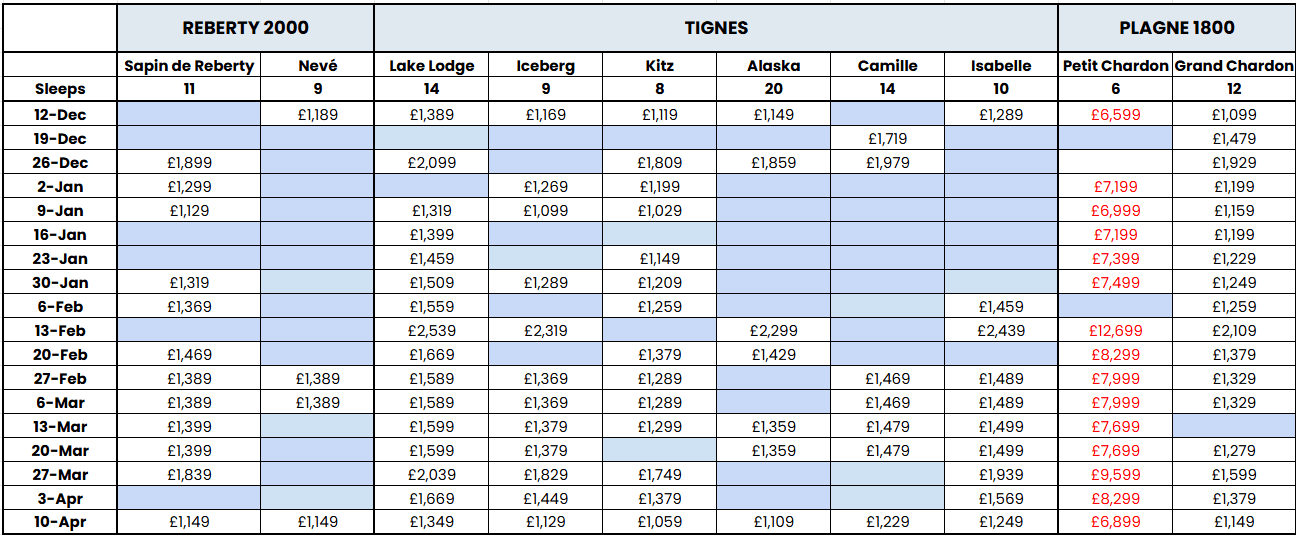 | | REBERTY 2000 | | TIGNES | | | | | | PLAGNE 1800 | |
|---|---|---|---|---|---|---|---|---|---|---|
| | Sapin de Reberty | Nevé | Lake Lodge | Iceberg | Kitz | Alaska | Camille | Isabelle | Petit Chardon | Grand Chardon |
| Sleeps | 11 | 9 | 14 | 9 | 8 | 20 | 14 | 10 | 6 | 12 |
| 12-Dec | | £1,189 | £1,389 | £1,169 | £1,119 | £1,149 | | £1,289 | £6,599 | £1,099 |
| 19-Dec | | | | | | | £1,719 | | | £1,479 |
| 26-Dec | £1,899 | | £2,099 | | £1,809 | £1,859 | £1,979 | | | £1,929 |
| 2-Jan | £1,299 | | | £1,269 | £1,199 | | | | £7,199 | £1,199 |
| 9-Jan | £1,129 | | £1,319 | £1,099 | £1,029 | | | | £6,999 | £1,159 |
| 16-Jan | | | £1,399 | | | | | | £7,199 | £1,199 |
| 23-Jan | | | £1,459 | | £1,149 | | | | £7,399 | £1,229 |
| 30-Jan | £1,319 | | £1,509 | £1,289 | £1,209 | | | | £7,499 | £1,249 |
| 6-Feb | £1,369 | | £1,559 | | £1,259 | | | £1,459 | | £1,259 |
| 13-Feb | | | £2,539 | £2,319 | | £2,299 | | £2,439 | £12,699 | £2,109 |
| 20-Feb | £1,469 | | £1,669 | | £1,379 | £1,429 | | | £8,299 | £1,379 |
| 27-Feb | £1,389 | £1,389 | £1,589 | £1,369 | £1,289 | | £1,469 | £1,489 | £7,999 | £1,329 |
| 6-Mar | £1,389 | £1,389 | £1,589 | £1,369 | £1,289 | | £1,469 | £1,489 | £7,999 | £1,329 |
| 13-Mar | £1,399 | | £1,599 | £1,379 | £1,299 | £1,359 | £1,479 | £1,499 | £7,699 | |
| 20-Mar | £1,399 | | £1,599 | £1,379 | | £1,359 | £1,479 | £1,499 | £7,699 | £1,279 |
| 27-Mar | £1,839 | | £2,039 | £1,829 | £1,749 | | | £1,939 | £9,599 | £1,599 |
| 3-Apr | | | £1,669 | £1,449 | £1,379 | | | £1,569 | £8,299 | £1,379 |
| 10-Apr | £1,149 | £1,149 | £1,349 | £1,129 | £1,059 | £1,109 | £1,229 | £1,249 | £6,899 | £1,149 |